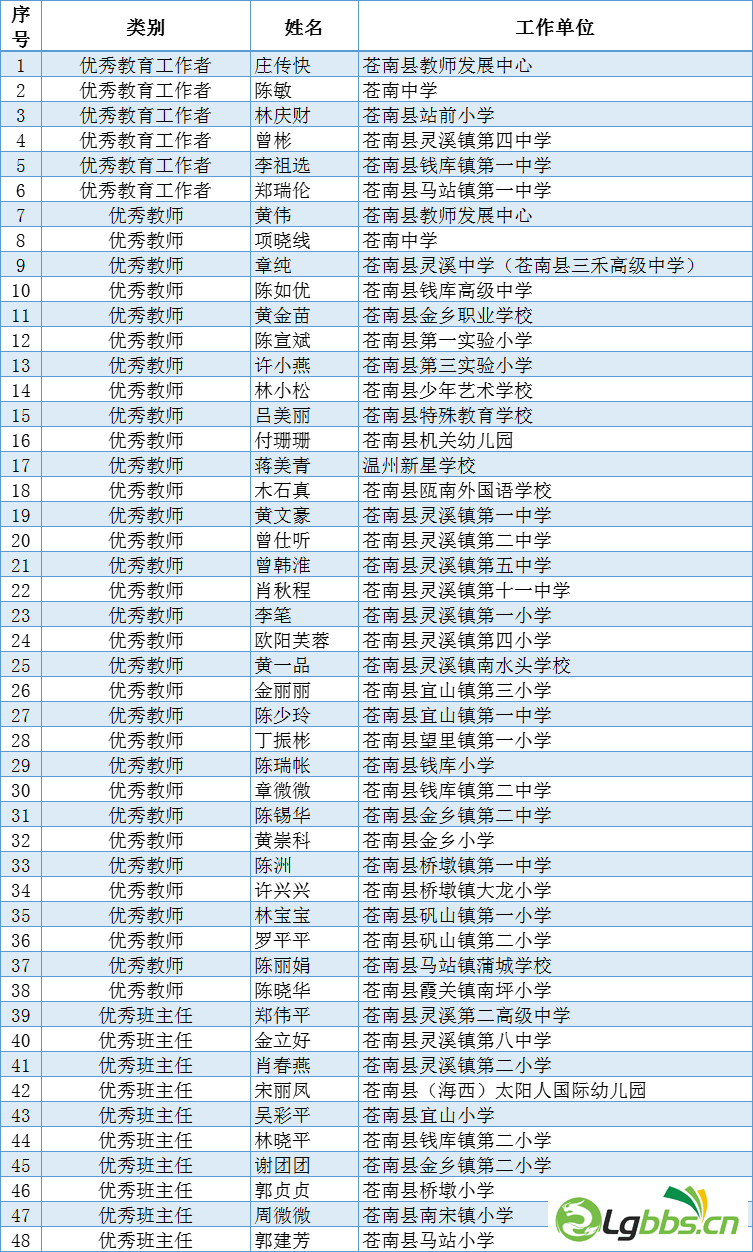 | 序号 | 类别 | 姓名 | 工作单位 |
|---|---|---|---|
| 1 | 优秀教育工作者 | 庄传快 | 苍南县教师发展中心 |
| 2 | 优秀教育工作者 | 陈敏 | 苍南中学 |
| 3 | 优秀教育工作者 | 林庆财 | 苍南县站前小学 |
| 4 | 优秀教育工作者 | 曾彬 | 苍南县灵溪镇第四中学 |
| 5 | 优秀教育工作者 | 李祖选 | 苍南县钱库镇第一中学 |
| 6 | 优秀教育工作者 | 郑瑞伦 | 苍南县马站镇第一中学 |
| 7 | 优秀教师 | 黄伟 | 苍南县教师发展中心 |
| 8 | 优秀教师 | 项晓线 | 苍南中学 |
| 9 | 优秀教师 | 章纯 | 苍南县灵溪中学（苍南县三禾高级中学） |
| 10 | 优秀教师 | 陈如优 | 苍南县钱库高级中学 |
| 11 | 优秀教师 | 黄金苗 | 苍南县金乡职业学校 |
| 12 | 优秀教师 | 陈宣斌 | 苍南县第一实验小学 |
| 13 | 优秀教师 | 许小燕 | 苍南县第三实验小学 |
| 14 | 优秀教师 | 林小松 | 苍南县少年艺术学校 |
| 15 | 优秀教师 | 吕美丽 | 苍南县特殊教育学校 |
| 16 | 优秀教师 | 付珊珊 | 苍南县机关幼儿园 |
| 17 | 优秀教师 | 蒋美青 | 温州新星学校 |
| 18 | 优秀教师 | 木石真 | 苍南县瓯南外国语学校 |
| 19 | 优秀教师 | 黄文豪 | 苍南县灵溪镇第一中学 |
| 20 | 优秀教师 | 曾仕听 | 苍南县灵溪镇第二中学 |
| 21 | 优秀教师 | 曾韩淮 | 苍南县灵溪镇第五中学 |
| 22 | 优秀教师 | 肖秋程 | 苍南县灵溪镇第十一中学 |
| 23 | 优秀教师 | 李笔 | 苍南县灵溪镇第一小学 |
| 24 | 优秀教师 | 欧阳芙蓉 | 苍南县灵溪镇第四小学 |
| 25 | 优秀教师 | 黄一品 | 苍南县灵溪镇南水头学校 |
| 26 | 优秀教师 | 金丽丽 | 苍南县宜山镇第三小学 |
| 27 | 优秀教师 | 陈少玲 | 苍南县宜山镇第一中学 |
| 28 | 优秀教师 | 丁振彬 | 苍南县望里镇第一小学 |
| 29 | 优秀教师 | 陈瑞帐 | 苍南县钱库小学 |
| 30 | 优秀教师 | 章微微 | 苍南县钱库镇第二中学 |
| 31 | 优秀教师 | 陈锡华 | 苍南县金乡镇第二中学 |
| 32 | 优秀教师 | 黄崇科 | 苍南县金乡小学 |
| 33 | 优秀教师 | 陈洲 | 苍南县桥墩镇第一中学 |
| 34 | 优秀教师 | 许兴兴 | 苍南县桥墩镇大龙小学 |
| 35 | 优秀教师 | 林宝宝 | 苍南县矾山镇第一小学 |
| 36 | 优秀教师 | 罗平平 | 苍南县矾山镇第二小学 |
| 37 | 优秀教师 | 陈丽娟 | 苍南县马站镇蒲城学校 |
| 38 | 优秀教师 | 陈晓华 | 苍南县霞关镇南坪小学 |
| 39 | 优秀班主任 | 郑伟平 | 苍南县灵溪第二高级中学 |
| 40 | 优秀班主任 | 金立好 | 苍南县灵溪镇第八中学 |
| 41 | 优秀班主任 | 肖春燕 | 苍南县灵溪镇第二小学 |
| 42 | 优秀班主任 | 宋丽凤 | 苍南县（海西）太阳人国际幼儿园 |
| 43 | 优秀班主任 | 吴彩平 | 苍南县宜山小学 |
| 44 | 优秀班主任 | 林晓平 | 苍南县钱库镇第二小学 |
| 45 | 优秀班主任 | 谢团团 | 苍南县金乡镇第二小学 |
| 46 | 优秀班主任 | 郭贞贞 | 苍南县桥墩小学 |
| 47 | 优秀班主任 | 周微微 | 苍南县南宋镇小学 |
| 48 | 优秀班主任 | 郭建芳 | 苍南县马站小学 |

Lgbbs.cn